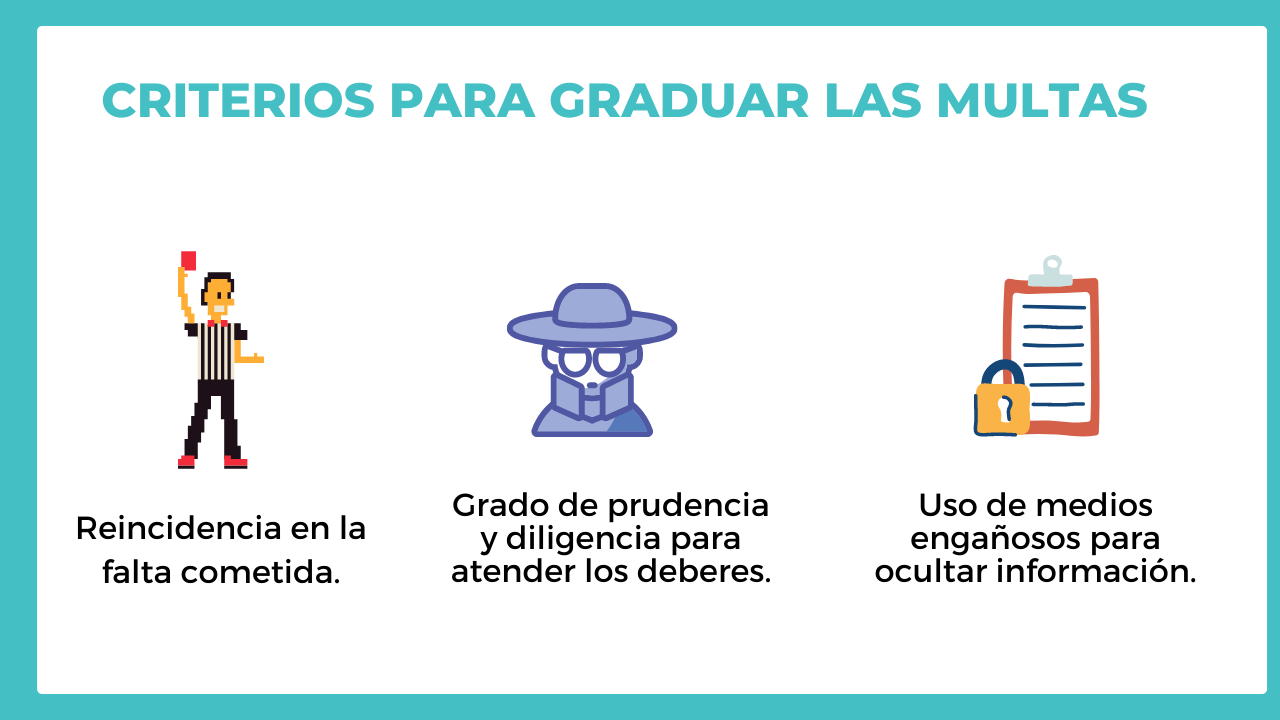 CRITERIOS PARA GRADUAR LAS MULTAS

Reincidencia en la falta cometida.

Grado de prudencia y diligencia para atender los deberes.

Uso de medios engañosos para ocultar información.